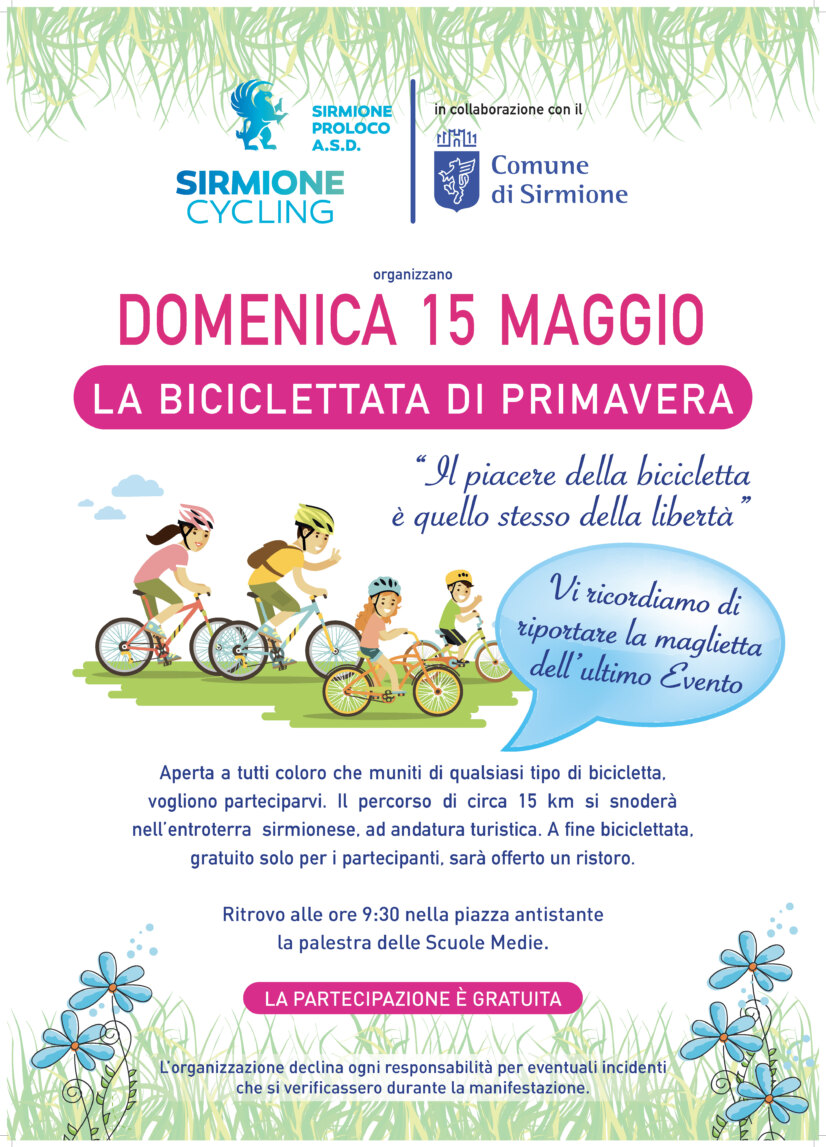 SIRMIONE PROLOCO A.S.D.

SIRMIONE CYCLING

in collaborazione con il

Comune di Sirmione

organizzano

DOMENICA 15 MAGGIO

LA BICICLETTATA DI PRIMAVERA

"Il piacere della bicicletta è quello stesso della libertà"

Vi ricordiamo di riportare la maglietta dell'ultimo Evento

Aperta a tutti coloro che muniti di qualsiasi tipo di bicicletta, vogliono parteciparvi. Il percorso di circa 15 km si snoderà nell'entroterra sirmionese, ad andatura turistica. A fine biciclettata, gratuito solo per i partecipanti, sarà offerto un ristoro.

Ritrovo alle ore 9:30 nella piazza antistante la palestra delle Scuole Medie.

LA PARTECIPAZIONE È GRATUITA

L'organizzazione declina ogni responsabilità per eventuali incidenti che si verificassero durante la manifestazione.